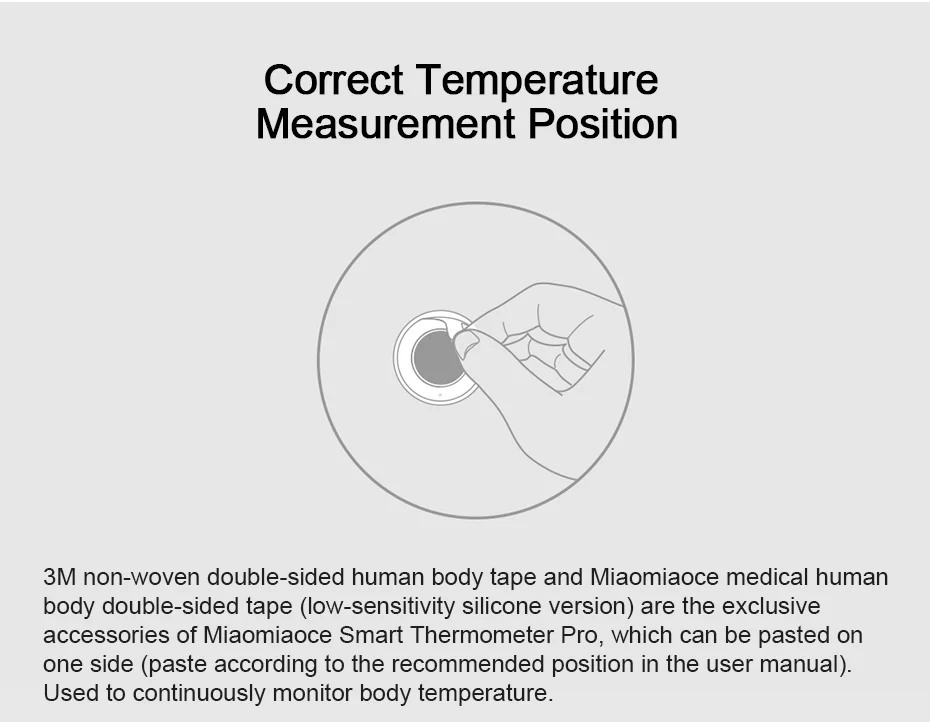 Correct Temperature
Measurement Position

3M non-woven double-sided human body tape and Miaomiaoce medical human body double-sided tape (low-sensitivity silicone version) are the exclusive accessories of Miaomiaoce Smart Thermometer Pro, which can be pasted on one side (paste according to the recommended position in the user manual). Used to continuously monitor body temperature.